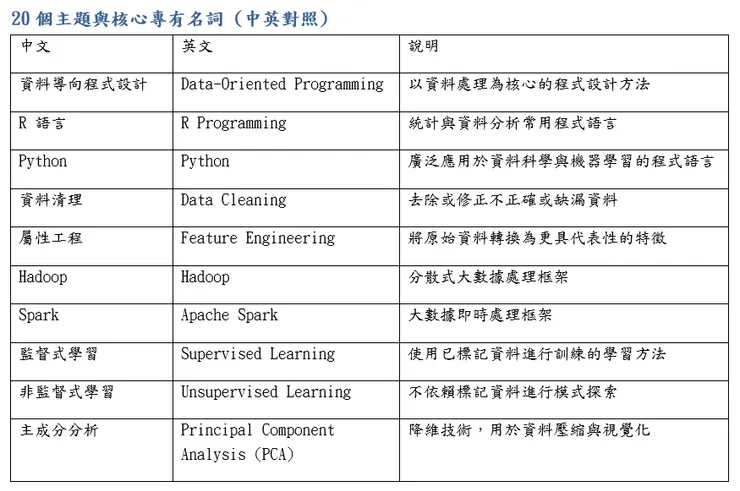 20 個主題與核心專有名詞（中英對照）

| 中文 | 英文 | 說明 |
|---|---|---|
| 資料導向程式設計 | Data-Oriented Programming | 以資料處理為核心的程式設計方法 |
| R 語言 | R Programming | 統計與資料分析常用程式語言 |
| Python | Python | 廣泛應用於資料科學與機器學習的程式語言 |
| 資料清理 | Data Cleaning | 去除或修正不正確或缺漏資料 |
| 屬性工程 | Feature Engineering | 將原始資料轉換為更具代表性的特徵 |
| Hadoop | Hadoop | 分散式大數據處理框架 |
| Spark | Apache Spark | 大數據即時處理框架 |
| 監督式學習 | Supervised Learning | 使用已標記資料進行訓練的學習方法 |
| 非監督式學習 | Unsupervised Learning | 不依賴標記資料進行模式探索 |
| 主成分分析 | Principal Component Analysis (PCA) | 降維技術，用於資料壓縮與視覺化 |